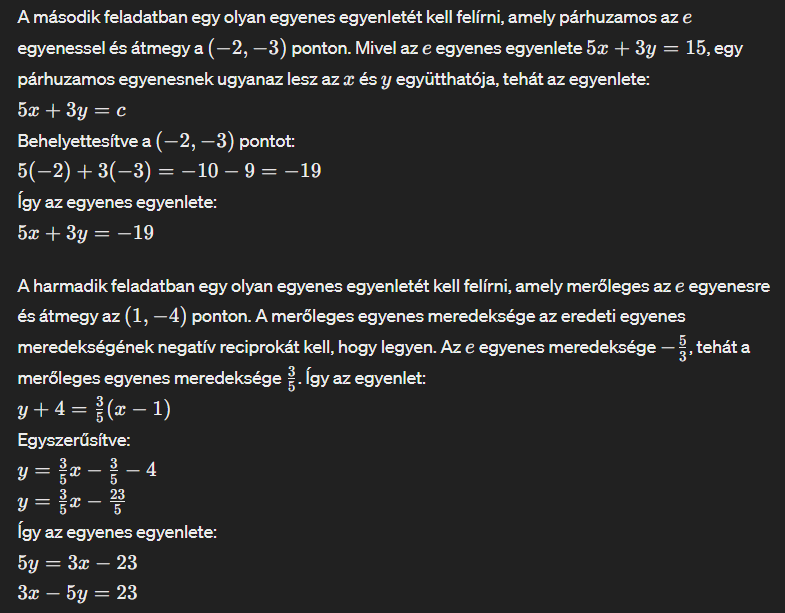 A második feladatban egy olyan egyenes egyenletét kell felírni, amely párhuzamos az $e$ egyenessel és átmegy a $(-2, -3)$ ponton. Mivel az $e$ egyenes egyenlete $5x + 3y = 15$, egy párhuzamos egyenesnek ugyanaz lesz az $x$ és $y$ együtthatója, tehát az egyenlete:
$5x + 3y = c$
Behelyettesítve a $(-2, -3)$ pontot:
$5(-2) + 3(-3) = -10 - 9 = -19$
Így az egyenes egyenlete:
$5x + 3y = -19$

A harmadik feladatban egy olyan egyenes egyenletét kell felírni, amely merőleges az $e$ egyenesre és átmegy az $(1, -4)$ ponton. A merőleges egyenes meredeksége az eredeti egyenes meredekségének negatív reciprokát kell, hogy legyen. Az $e$ egyenes meredeksége $-\frac{5}{3}$, tehát a merőleges egyenes meredeksége $\frac{3}{5}$. Így az egyenlet:
$y + 4 = \frac{3}{5}(x - 1)$
Egyszerűsítve:
$y = \frac{3}{5}x - \frac{3}{5} - 4$
$y = \frac{3}{5}x - \frac{23}{5}$
Így az egyenes egyenlete:
$5y = 3x - 23$
$3x - 5y = 23$